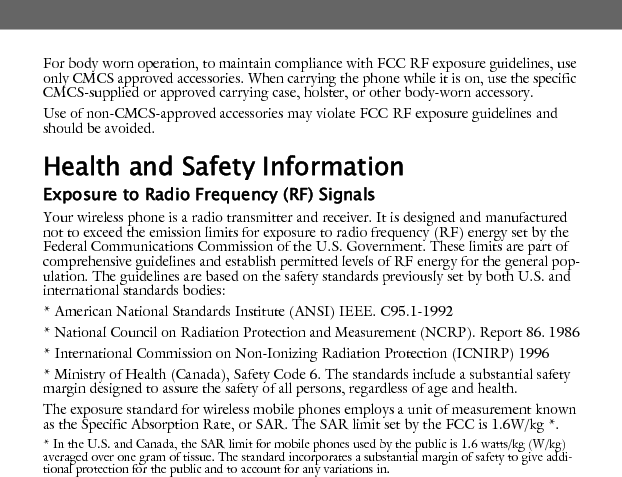 For body worn operation, to maintain compliance with FCC RF exposure guidelines, use only CMCS approved accessories. When carrying the phone while it is on, use the specific CMCS-supplied or approved carrying case, holster, or other body-worn accessory.

Use of non-CMCS-approved accessories may violate FCC RF exposure guidelines and should be avoided.

Health and Safety Information

Exposure to Radio Frequency (RF) Signals

Your wireless phone is a radio transmitter and receiver. It is designed and manufactured not to exceed the emission limits for exposure to radio frequency (RF) energy set by the Federal Communications Commission of the U.S. Government. These limits are part of comprehensive guidelines and establish permitted levels of RF energy for the general population. The guidelines are based on the safety standards previously set by both U.S. and international standards bodies:

* American National Standards Institute (ANSI) IEEE. C95.1-1992

* National Council on Radiation Protection and Measurement (NCRP). Report 86. 1986

* International Commission on Non-Ionizing Radiation Protection (ICNIRP) 1996

* Ministry of Health (Canada), Safety Code 6. The standards include a substantial safety margin designed to assure the safety of all persons, regardless of age and health.

The exposure standard for wireless mobile phones employs a unit of measurement known as the Specific Absorption Rate, or SAR. The SAR limit set by the FCC is 1.6W/kg *.

* In the U.S. and Canada, the SAR limit for mobile phones used by the public is 1.6 watts/kg (W/kg) averaged over one gram of tissue. The standard incorporates a substantial margin of safety to give additional protection for the public and to account for any variations in.